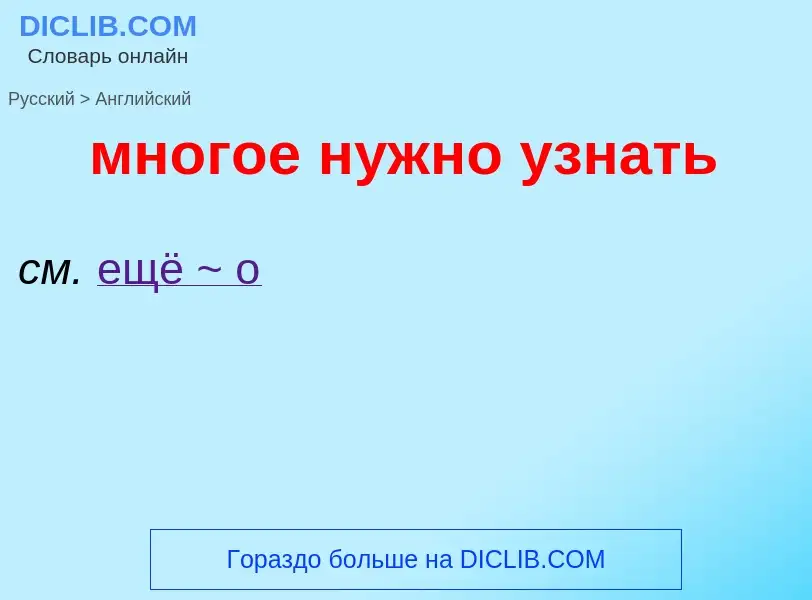 DICLIB.COM
Словарь онлайн

Русский > Английский

многое нужно узнать

см. ещё ~ о

Гораздо больше на DICLIB.COM